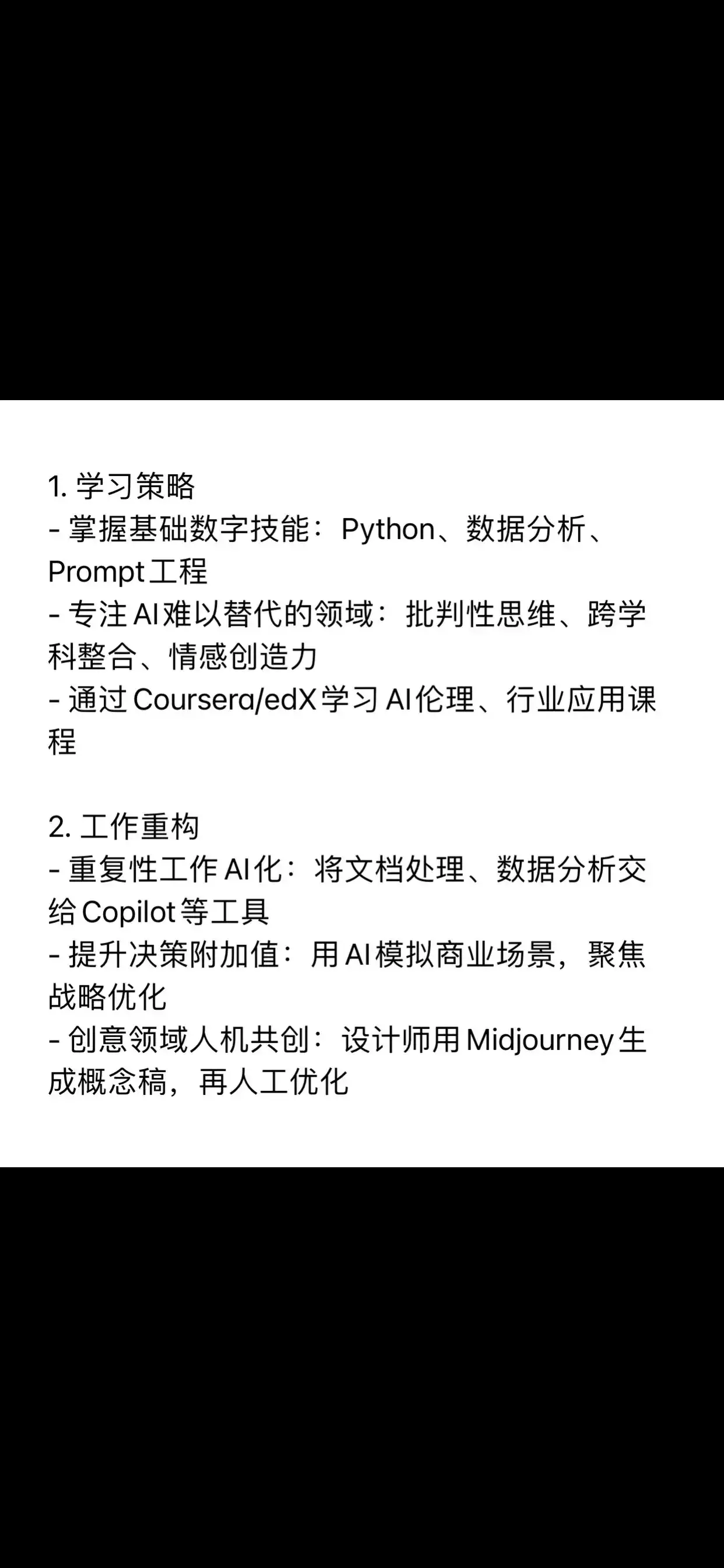 1. 学习策略
- 掌握基础数字技能：Python、数据分析、Prompt工程
- 专注AI难以替代的领域：批判性思维、跨学科整合、情感创造力
- 通过Coursera/edX学习AI伦理、行业应用课程

2. 工作重构
- 重复性工作AI化：将文档处理、数据分析交给Copilot等工具
- 提升决策附加值：用AI模拟商业场景，聚焦战略优化
- 创意领域人机共创：设计师用Midjourney生成概念稿，再人工优化